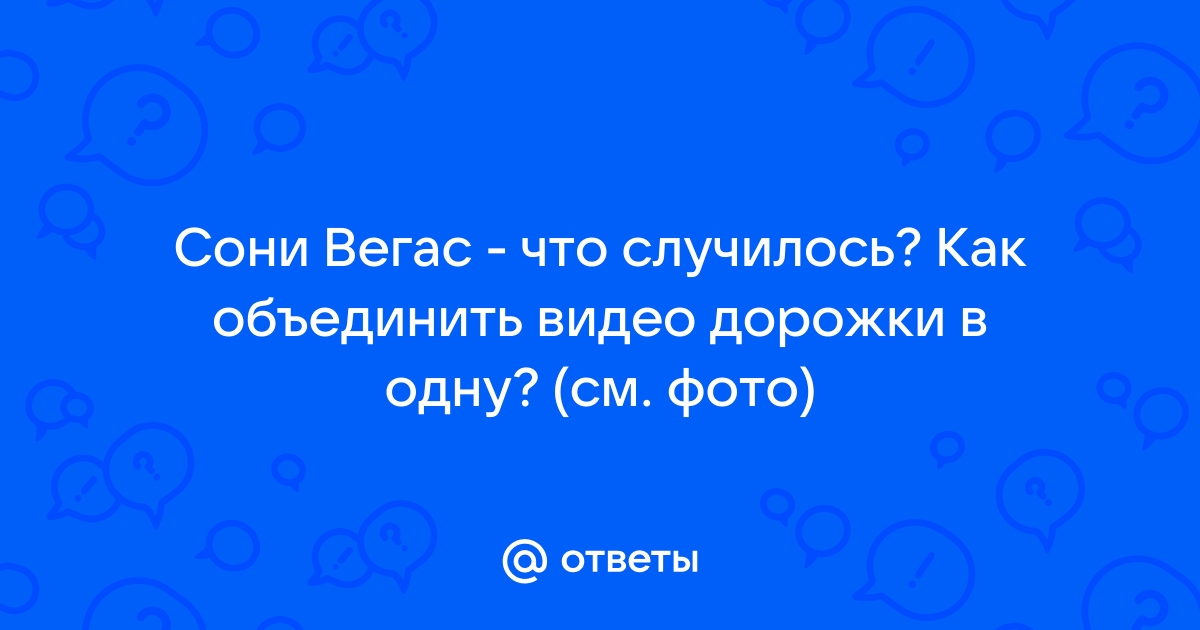 Сони Вегас - что случилось? Как объединить видео дорожки в одну? (см. фото)

@ ответы